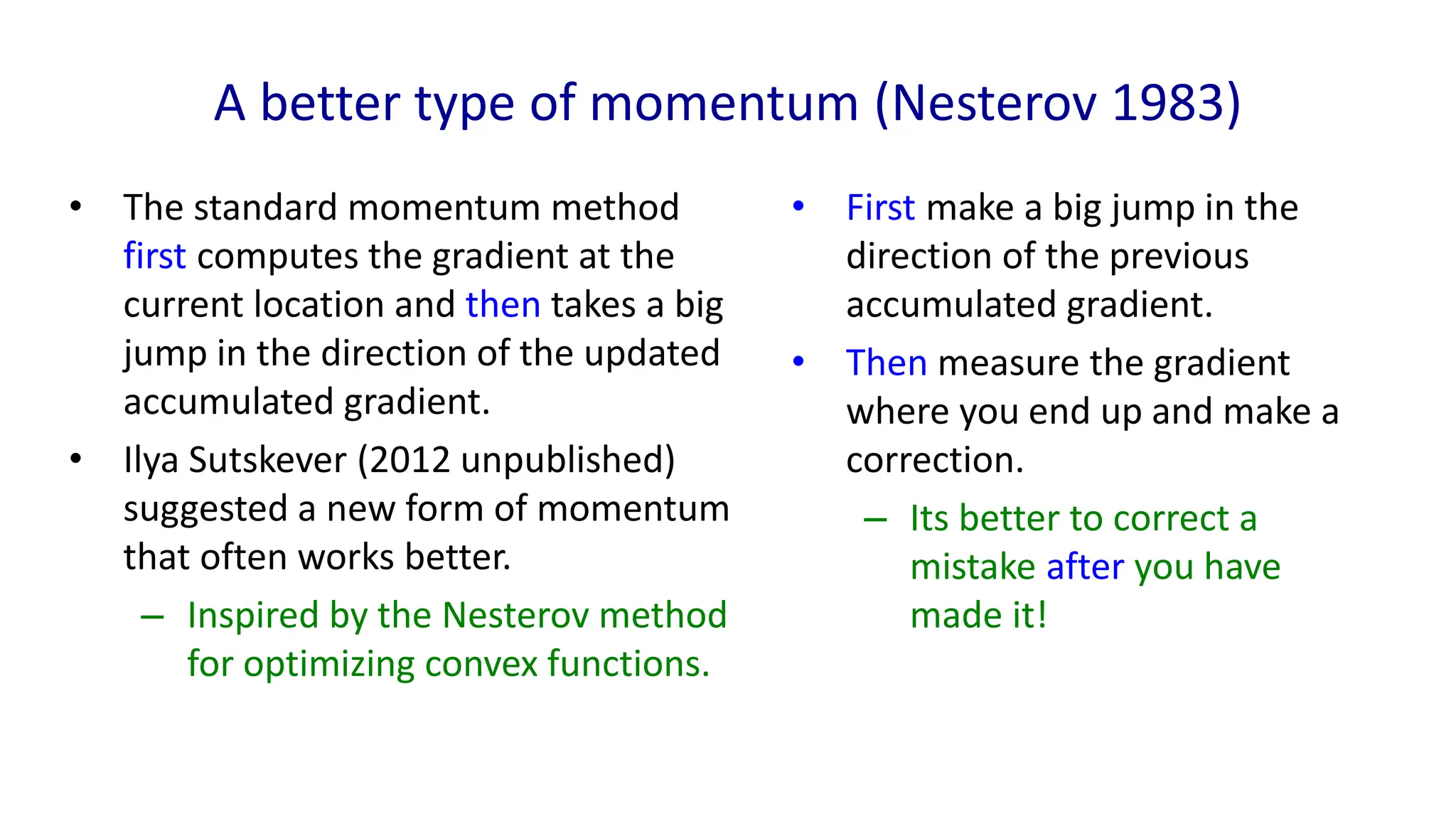 A better type of momentum (Nesterov 1983)

• The standard momentum method first computes the gradient at the current location and then takes a big jump in the direction of the updated accumulated gradient.

• Ilya Sutskever (2012 unpublished) suggested a new form of momentum that often works better.

– Inspired by the Nesterov method for optimizing convex functions.

• First make a big jump in the direction of the previous accumulated gradient.

• Then measure the gradient where you end up and make a correction.

– Its better to correct a mistake after you have made it!